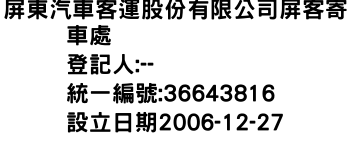 屏東汽車客運股份有限公司屏客寄車處
登記人:--
統一編號:36643816
設立日期2006-12-27